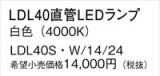 LDL40直管LEDランプ
白色（4000K）
LDL40S・W/14/24
希望小売価格14,000円（税抜）